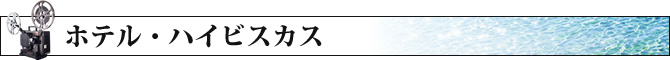 ホテル・ハイビスカス